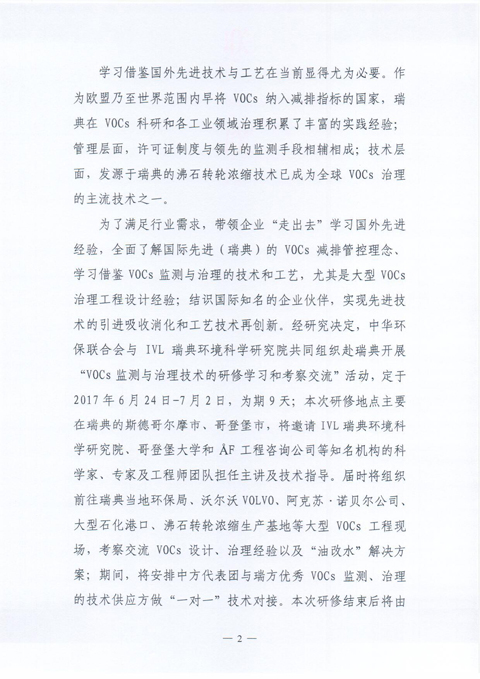 学习借鉴国外先进技术与工艺在当前显得尤为必要。作为欧盟乃至世界范围内早将 VOCs 纳入减排指标的国家，瑞典在 VOCs 科研和各工业领域治理积累了丰富的实践经验；管理层面，许可证制度与领先的监测手段相辅相成；技术层面，发源于瑞典的沸石转轮浓缩技术已成为全球 VOCs 治理的主流技术之一。

为了满足行业需求，带领企业“走出去”学习国外先进经验，全面了解国际先进（瑞典）的 VOCs 减排管控理念、学习借鉴 VOCs 监测与治理的技术和工艺，尤其是大型 VOCs 治理工程设计经验；结识国际知名的企业伙伴，实现先进技术的引进吸收消化和工艺技术再创新。经研究决定，中华环保联合会与 IVL 瑞典环境科学研究院共同组织赴瑞典开展“VOCs 监测与治理技术的研修学习和考察交流”活动，定于 2017 年 6 月 24 日-7 月 2 日，为期 9 天；本次研修地点主要在瑞典的斯德哥尔摩市、哥登堡市，将邀请 IVL 瑞典环境科学研究院、哥登堡大学和 ÅF 工程咨询公司等知名机构的科学家、专家及工程师团队担任主讲及技术指导。届时将组织前往瑞典当地环保局、沃尔沃 VOLVO、阿克苏·诺贝尔公司、大型石化港口、沸石转轮浓缩生产基地等大型 VOCs 工程现场，考察交流 VOCs 设计、治理经验以及“油改水”解决方案；期间，将安排中方代表团与瑞方优秀 VOCs 监测、治理的技术供应方做“一对一”技术对接。本次研修结束后将由

— 2 —